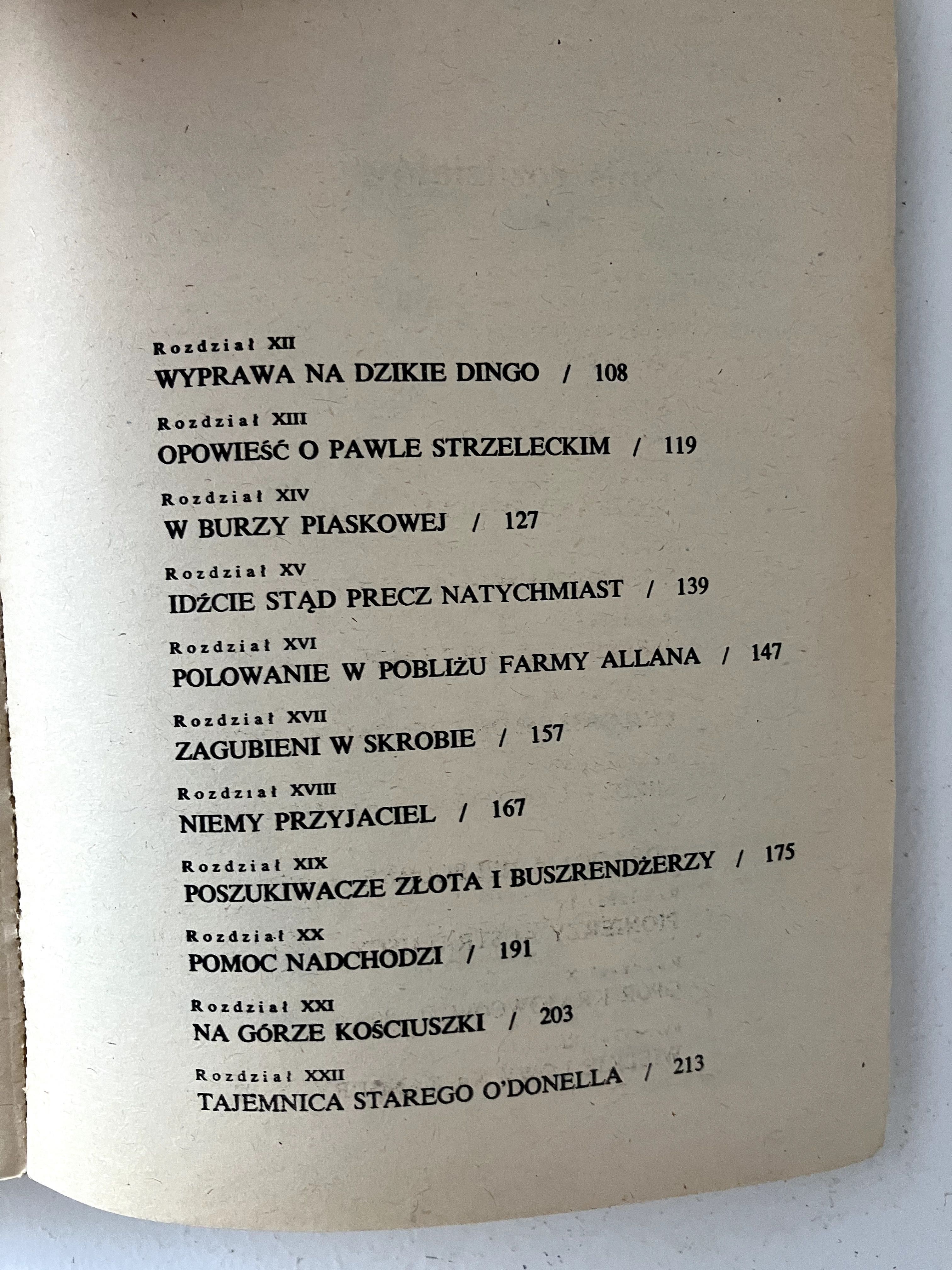 Rozdział XII
WYPRAWA NA DZIKIE DINGO / 108

Rozdział XIII
OPOWIEŚĆ O PAWLE STRZELECKIM / 119

Rozdział XIV
W BURZY PIASKOWEJ / 127

Rozdział XV
IDŹCIE STĄD PRECZ NATYCHMIAST / 139

Rozdział XVI
POLOWANIE W POBLIŻU FARMY ALLANA / 147

Rozdział XVII
ZAGUBIENI W SKROBIE / 157

Rozdział XVIII
NIEMY PRZYJACIEL / 167

Rozdział XIX
POSZUKIWACZE ZŁOTA I BUSZRENDŻERZY / 175

Rozdział XX
POMOC NADCHODZI / 191

Rozdział XXI
NA GÓRZE KOŚCIUSZKI / 203

Rozdział XXII
TAJEMNICA STAREGO O'DONELLA / 213